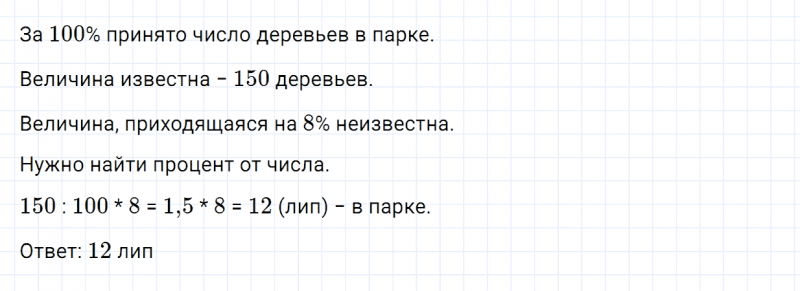 За $100\%$ принято число деревьев в парке.

Величина известна – $150$ деревьев.

Величина, приходящаяся на $8\%$ неизвестна.

Нужно найти процент от числа.

$150 : 100 * 8 = 1{,}5 * 8 = 12$ (лип) – в парке.

Ответ: $12$ лип